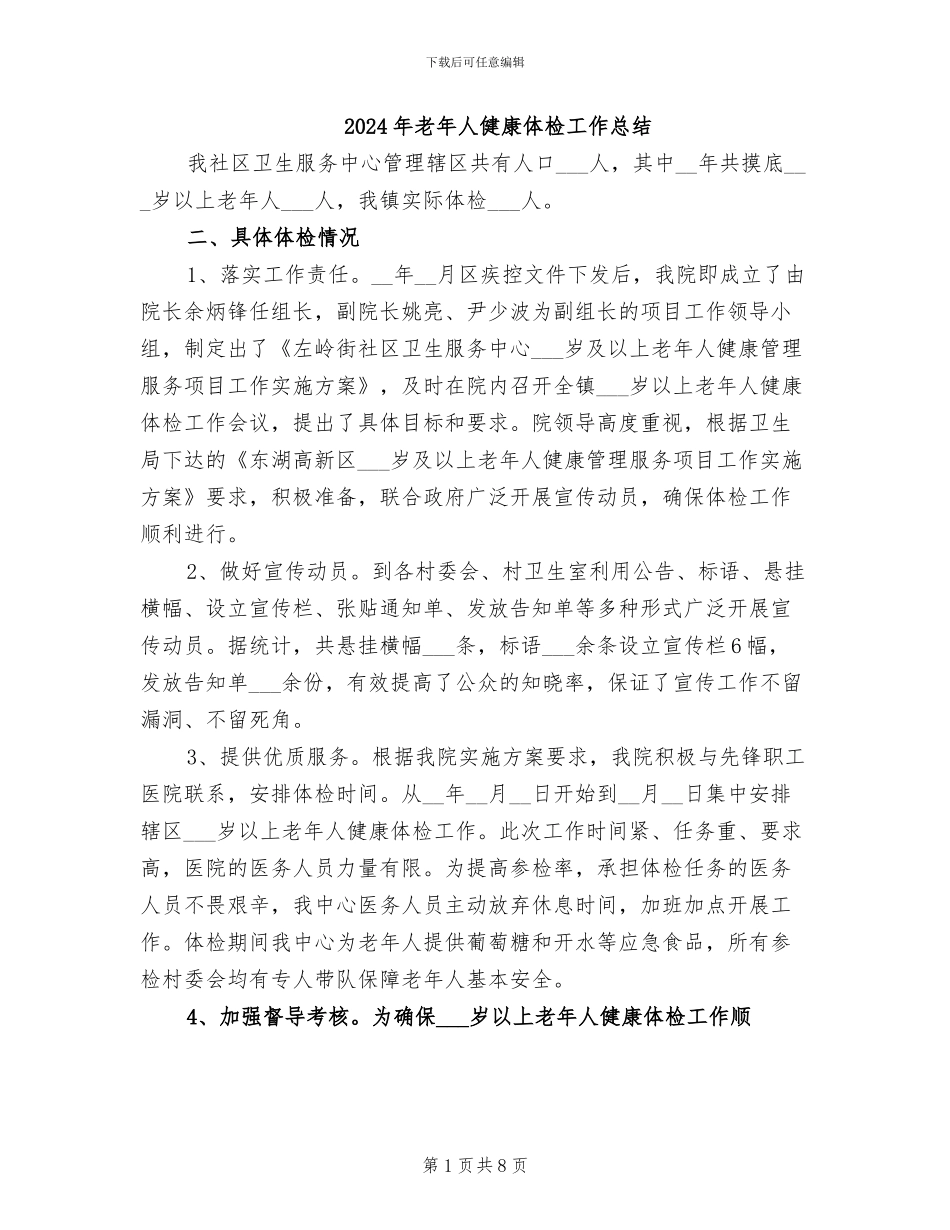 下载后可任意编辑

2024年老年人健康体检工作总结

我社区卫生服务中心管理辖区共有人口___人，其中__年共摸底___岁以上老年人___人，我镇实际体检___人。

二、具体体检情况

1、落实工作责任。__年__月区疾控文件下发后，我院即成立了由院长余炳锋任组长，副院长姚亮、尹少波为副组长的项目工作领导小组，制定出了《左岭街社区卫生服务中心___岁及以上老年人健康管理服务项目工作实施方案》，及时在院内召开全镇___岁以上老年人健康体检工作会议，提出了具体目标和要求。院领导高度重视，根据卫生局下达的《东湖高新区___岁及以上老年人健康管理服务项目工作实施方案》要求，积极准备，联合政府广泛开展宣传动员，确保体检工作顺利进行。

2、做好宣传动员。到各村委会、村卫生室利用公告、标语、悬挂横幅、设立宣传栏、张贴通知单、发放告知单等多种形式广泛开展宣传动员。据统计，共悬挂横幅___条，标语___余条设立宣传栏6幅，发放告知单___余份，有效提高了公众的知晓率，保证了宣传工作不留漏洞、不留死角。

3、提供优质服务。根据我院实施方案要求，我院积极与先锋职工医院联系，安排体检时间。从__年__月__日开始到__月__日集中安排辖区___岁以上老年人健康体检工作。此次工作时间紧、任务重、要求高，医院的医务人员力量有限。为提高参检率，承担体检任务的医务人员不畏艰辛，我中心医务人员主动放弃休息时间，加班加点开展工作。体检期间我中心为老年人提供葡萄糖和开水等应急食品，所有参检村委会均有专人带队保障老年人基本安全。

4、加强督导考核。为确保___岁以上老年人健康体检工作顺

第1页共8页